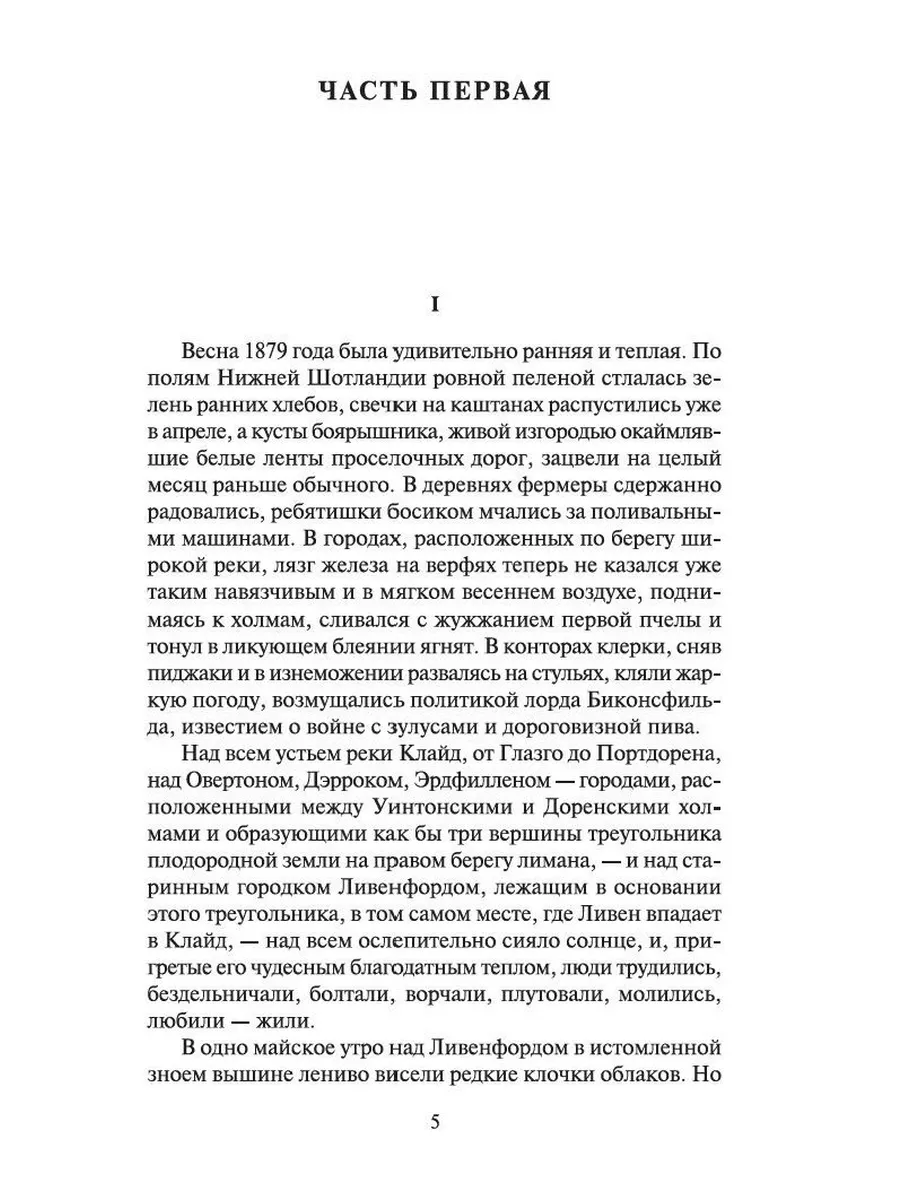 ЧАСТЬ ПЕРВАЯ

I

Весна 1879 года была удивительно ранняя и теплая. По полям Нижней Шотландии ровной пеленой стлалась зелень ранних хлебов, свечки на каштанах распустились уже в апреле, а кусты боярышника, живой изгородью окаймлявшие белые ленты проселочных дорог, зацвели на целый месяц раньше обычного. В деревнях фермеры сдержанно радовались, ребятишки босиком мчались за поливальными машинами. В городах, расположенных по берегу широкой реки, лязг железа на верфях теперь не казался уже таким навязчивым и в мягком весеннем воздухе, поднимаясь к холмам, сливался с жужжанием первой пчелы и тонул в ликующем блеянии ягнят. В конторах клерки, сняв пиджаки и в изнеможении развалясь на стульях, кляли жаркую погоду, возмущались политикой лорда Биконсфильда, известием о войне с зулусами и дороговизной пива.

Над всем устьем реки Клайд, от Глазго до Портдорена, над Овертоном, Дэрроком, Эрдфилленом — городами, расположенными между Уинтонскими и Доренскими холмами и образующими как бы три вершины треугольника плодородной земли на правом берегу лимана, — и над старинным городком Ливенфордом, лежащим в основании этого треугольника, в том самом месте, где Ливен впадает в Клайд, — над всем ослепительно сияло солнце, и, пригретые его чудесным благодатным теплом, люди трудились, бездельничали, болтали, ворчали, плутовали, молились, любили — жили.

В одно майское утро над Ливенфордом в истомленной зноем вышине лениво висели редкие клочки облаков. Но

5